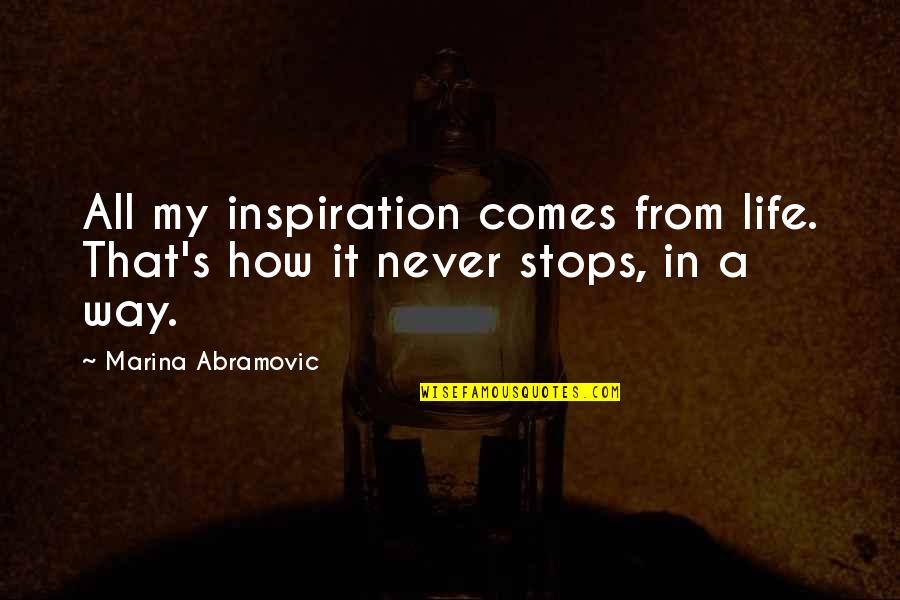 All my inspiration comes from life. That's how it never stops, in a way.

~ Marina Abramovic

WISEFAMOUSQUOTES.COM